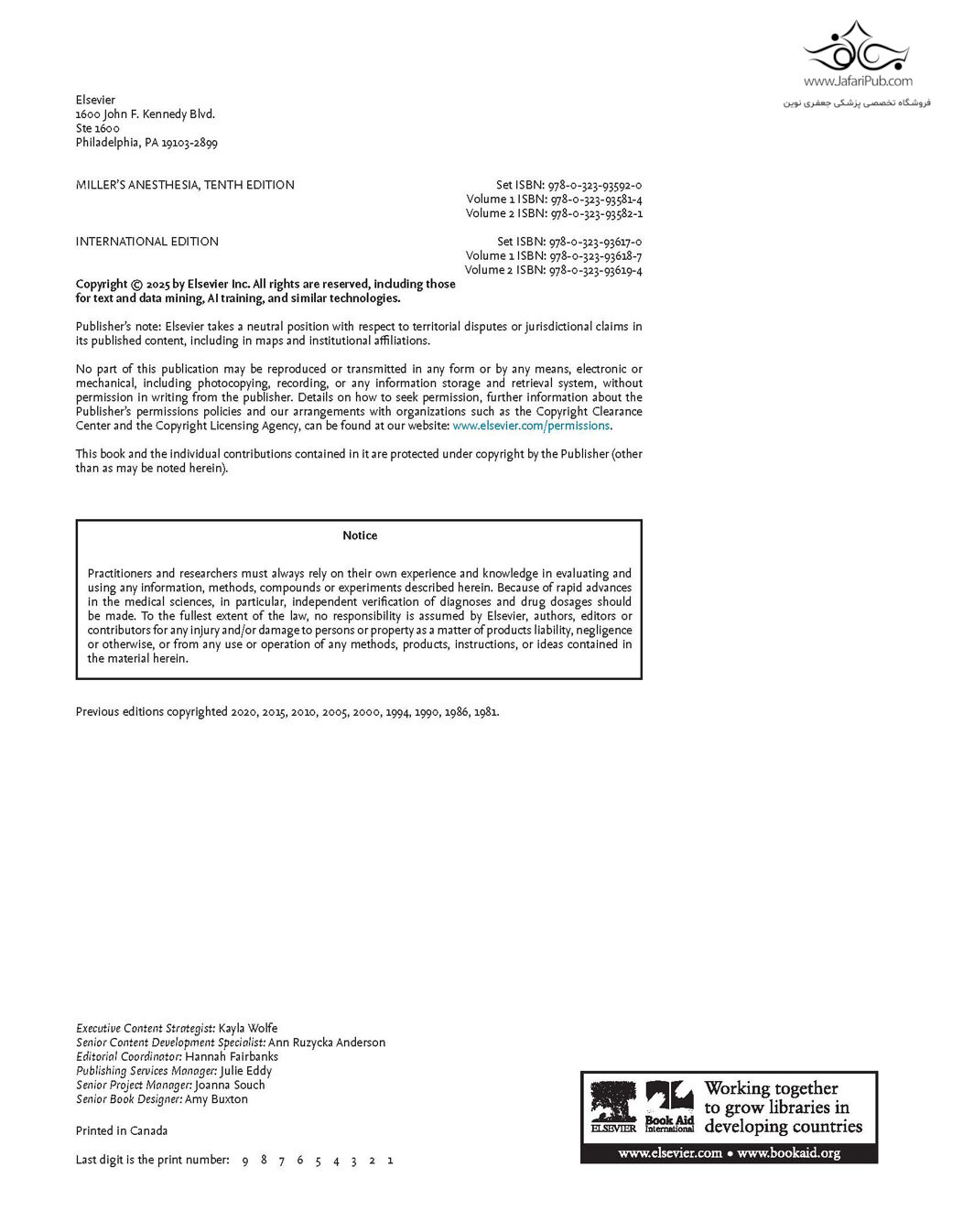 www.JafariPub.com
فروشگاه تخصصی پزشکی جعفری نوین

Elsevier
1600 John F. Kennedy Blvd.
Ste 1600
Philadelphia, PA 19103-2899

MILLER'S ANESTHESIA, TENTH EDITION

Set ISBN: 978-0-323-93592-0
Volume 1 ISBN: 978-0-323-93581-4
Volume 2 ISBN: 978-0-323-93582-1

INTERNATIONAL EDITION

Set ISBN: 978-0-323-93617-0
Volume 1 ISBN: 978-0-323-93618-7
Volume 2 ISBN: 978-0-323-93619-4

Copyright © 2025 by Elsevier Inc. All rights are reserved, including those for text and data mining, AI training, and similar technologies.

Publisher's note: Elsevier takes a neutral position with respect to territorial disputes or jurisdictional claims in its published content, including in maps and institutional affiliations.

No part of this publication may be reproduced or transmitted in any form or by any means, electronic or mechanical, including photocopying, recording, or any information storage and retrieval system, without permission in writing from the publisher. Details on how to seek permission, further information about the Publisher's permissions policies and our arrangements with organizations such as the Copyright Clearance Center and the Copyright Licensing Agency, can be found at our website: www.elsevier.com/permissions.

This book and the individual contributions contained in it are protected under copyright by the Publisher (other than as may be noted herein).

Notice

Practitioners and researchers must always rely on their own experience and knowledge in evaluating and using any information, methods, compounds or experiments described herein. Because of rapid advances in the medical sciences, in particular, independent verification of diagnoses and drug dosages should be made. To the fullest extent of the law, no responsibility is assumed by Elsevier, authors, editors or contributors for any injury and/or damage to persons or property as a matter of products liability, negligence or otherwise, or from any use or operation of any methods, products, instructions, or ideas contained in the material herein.

Previous editions copyrighted 2020, 2015, 2010, 2005, 2000, 1994, 1990, 1986, 1981.

Executive Content Strategist: Kayla Wolfe
Senior Content Development Specialist: Ann Ruzycka Anderson
Editorial Coordinator: Hannah Fairbanks
Publishing Services Manager: Julie Eddy
Senior Project Manager: Joanna Souch
Senior Book Designer: Amy Buxton

Printed in Canada

Last digit is the print number: 9 8 7 6 5 4 3 2 1

ELSEVIER
Book Aid International
Working together to grow libraries in developing countries
www.elsevier.com • www.bookaid.org